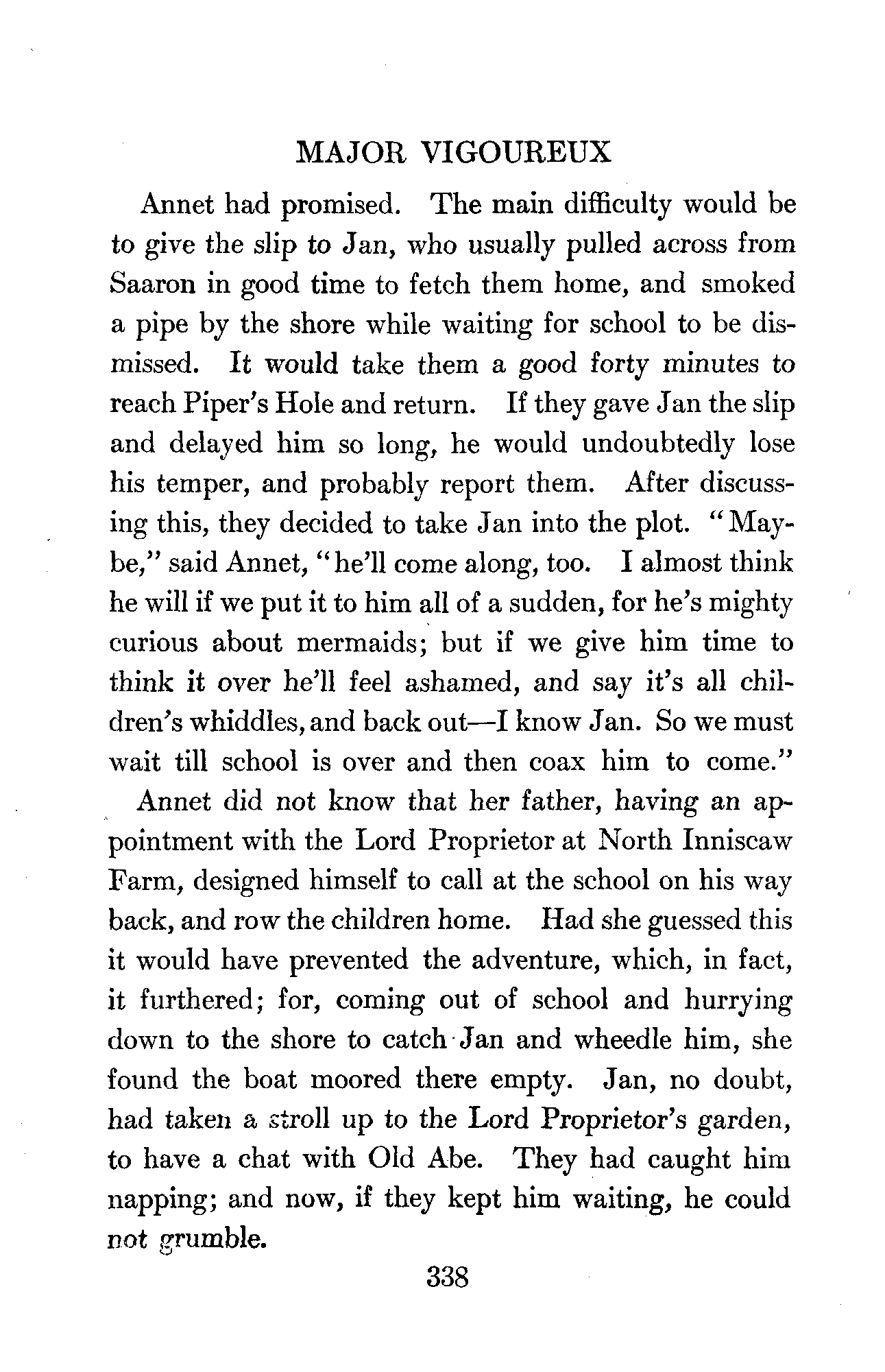 MAJOR VIGOUREUX

Annet had promised. The main difficulty would be to give the slip to Jan, who usually pulled across from Saaron in good time to fetch them home, and smoked a pipe by the shore while waiting for school to be dismissed. It would take them a good forty minutes to reach Piper's Hole and return. If they gave Jan the slip and delayed him so long, he would undoubtedly lose his temper, and probably report them. After discussing this, they decided to take Jan into the plot. "Maybe," said Annet, "he'll come along, too. I almost think he will if we put it to him all of a sudden, for he's mighty curious about mermaids; but if we give him time to think it over he'll feel ashamed, and say it's all children's whiddles, and back out—I know Jan. So we must wait till school is over and then coax him to come."

Annet did not know that her father, having an appointment with the Lord Proprietor at North Inniscaw Farm, designed himself to call at the school on his way back, and row the children home. Had she guessed this it would have prevented the adventure, which, in fact, it furthered; for, coming out of school and hurrying down to the shore to catch Jan and wheedle him, she found the boat moored there empty. Jan, no doubt, had taken a stroll up to the Lord Proprietor's garden, to have a chat with Old Abe. They had caught him napping; and now, if they kept him waiting, he could not grumble.

338